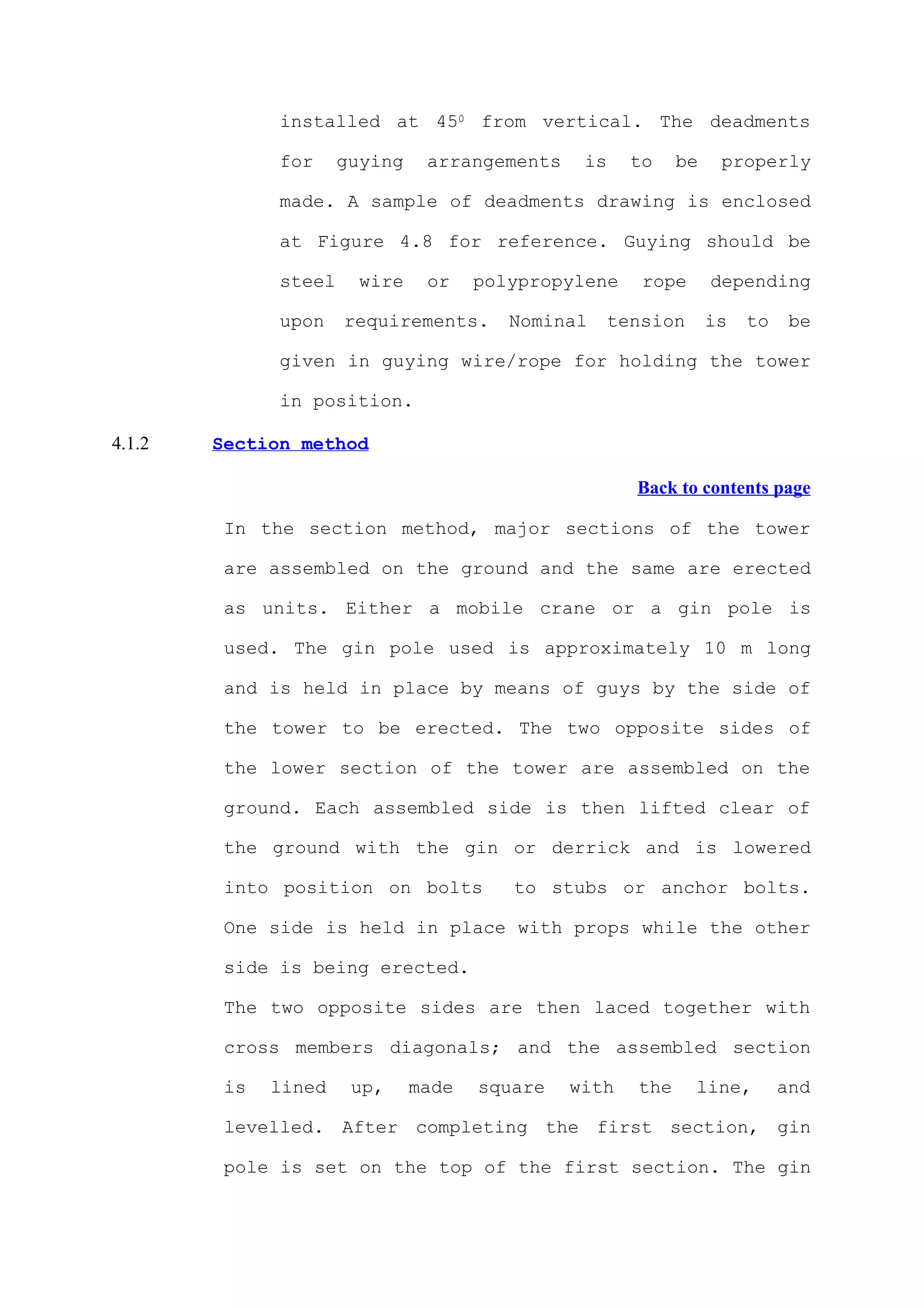 installed at $45^0$ from vertical. The deadments for guying arrangements is to be properly made. A sample of deadments drawing is enclosed at Figure 4.8 for reference. Guying should be steel wire or polypropylene rope depending upon requirements. Nominal tension is to be given in guying wire/rope for holding the tower in position.

4.1.2 Section method

Back to contents page

In the section method, major sections of the tower are assembled on the ground and the same are erected as units. Either a mobile crane or a gin pole is used. The gin pole used is approximately 10 m long and is held in place by means of guys by the side of the tower to be erected. The two opposite sides of the lower section of the tower are assembled on the ground. Each assembled side is then lifted clear of the ground with the gin or derrick and is lowered into position on bolts to stubs or anchor bolts. One side is held in place with props while the other side is being erected.

The two opposite sides are then laced together with cross members diagonals; and the assembled section is lined up, made square with the line, and levelled. After completing the first section, gin pole is set on the top of the first section. The gin